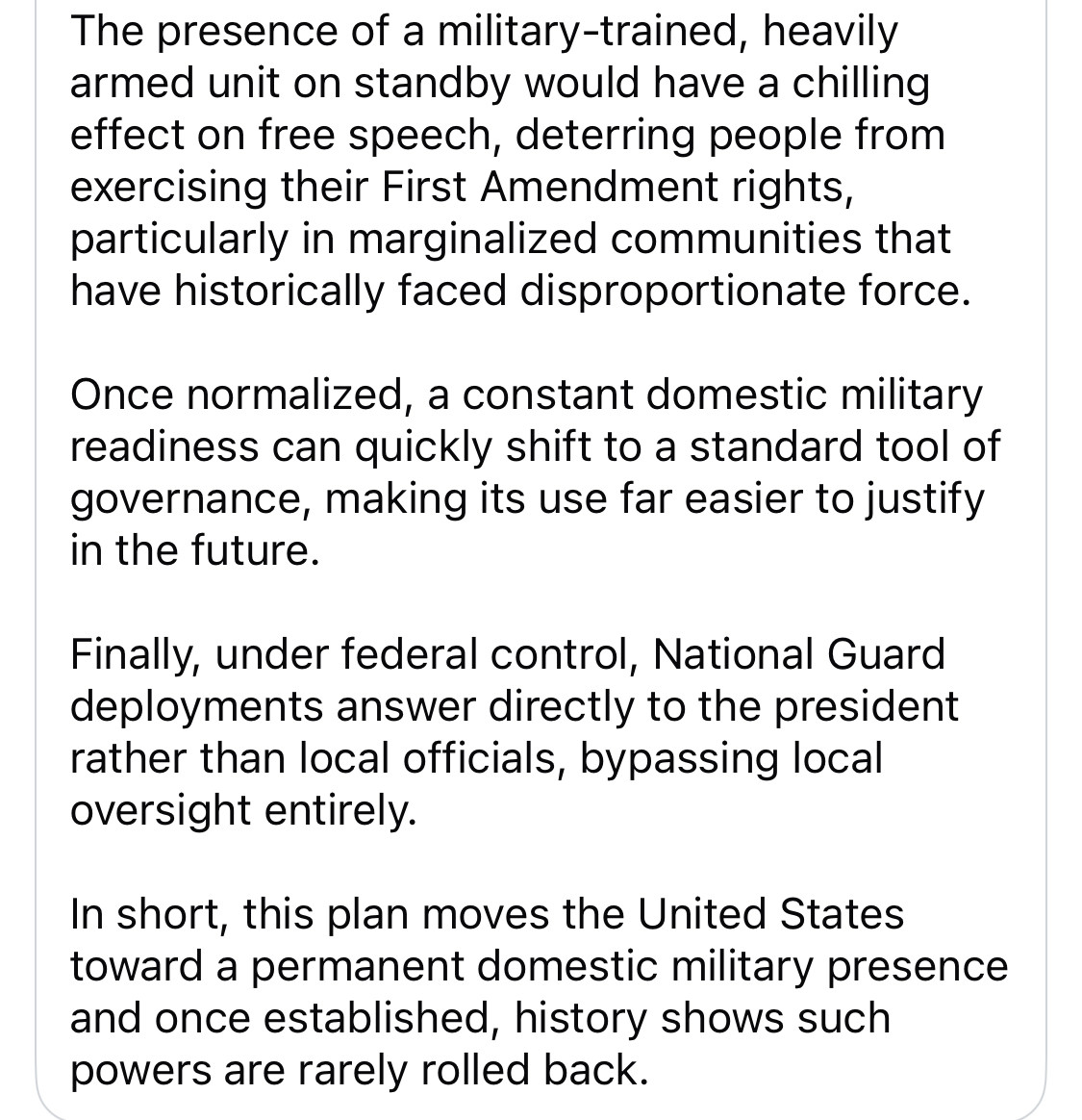 The presence of a military-trained, heavily armed unit on standby would have a chilling effect on free speech, deterring people from exercising their First Amendment rights, particularly in marginalized communities that have historically faced disproportionate force.

Once normalized, a constant domestic military readiness can quickly shift to a standard tool of governance, making its use far easier to justify in the future.

Finally, under federal control, National Guard deployments answer directly to the president rather than local officials, bypassing local oversight entirely.

In short, this plan moves the United States toward a permanent domestic military presence and once established, history shows such powers are rarely rolled back.